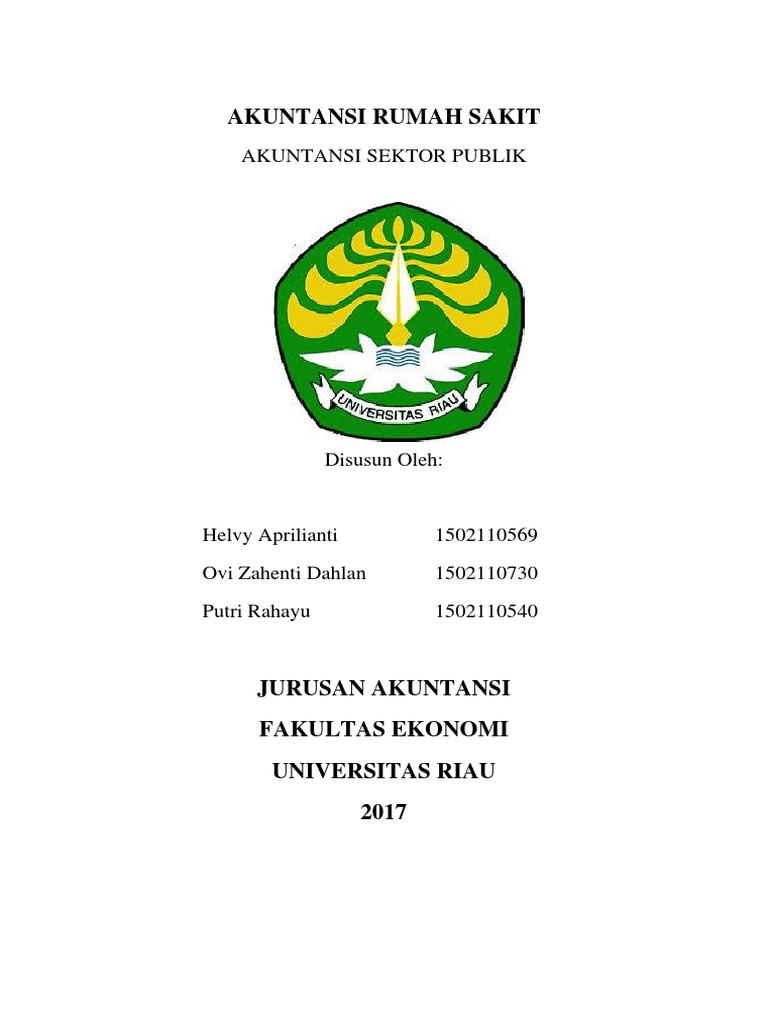 AKUNTANSI RUMAH SAKIT

AKUNTANSI SEKTOR PUBLIK

UNIVERSITAS RIAU

Disusun Oleh:

Helvy Aprilianti 1502110569

Ovi Zahenti Dahlan 1502110730

Putri Rahayu 1502110540

JURUSAN AKUNTANSI

FAKULTAS EKONOMI

UNIVERSITAS RIAU

2017